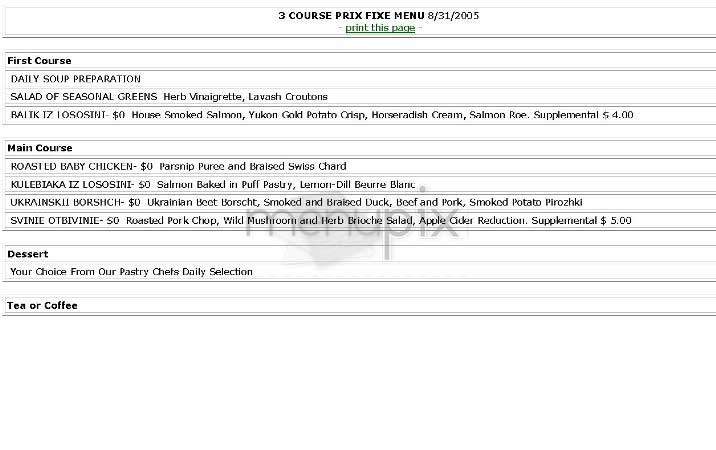 3 COURSE PRIX FIXE MENU 8/31/2005
- print this page -

First Course

DAILY SOUP PREPARATION

SALAD OF SEASONAL GREENS Herb Vinaigrette, Lavash Croutons

BALIK IZ LOSOSINI- $0 House Smoked Salmon, Yukon Gold Potato Crisp, Horseradish Cream, Salmon Roe. Supplemental $ 4.00

Main Course

ROASTED BABY CHICKEN- $0 Parsnip Puree and Braised Swiss Chard

KULEBIAKA IZ LOSOSINI- $0 Salmon Baked in Puff Pastry, Lemon-Dill Beurre Blanc

UKRAINSKII BORSHCH- $0 Ukrainian Beet Borscht, Smoked and Braised Duck, Beef and Pork, Smoked Potato Pirozhki

SVINIE OTBIVINIE- $0 Roasted Pork Chop, Wild Mushroom and Herb Brioche Salad, Apple Cider Reduction. Supplemental $ 5.00

Dessert

Your Choice From Our Pastry Chefs Daily Selection

Tea or Coffee

menupix